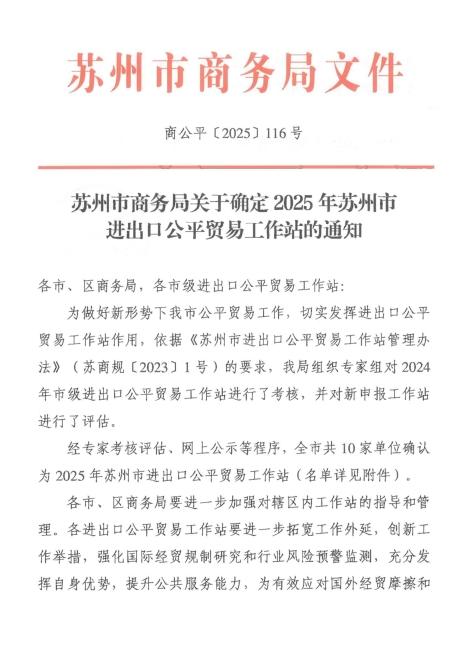 苏州市商务局文件

商公平〔2025〕116号

苏州市商务局关于确定2025年苏州市进出口公平贸易工作站的通知

各市、区商务局，各市级进出口公平贸易工作站：

为做好新形势下我市公平贸易工作，切实发挥进出口公平贸易工作站作用，依据《苏州市进出口公平贸易工作站管理办法》（苏商规〔2023〕1号）的要求，我局组织专家组对2024年市级进出口公平贸易工作站进行了考核，并对新申报工作站进行了评估。

经专家考核评估、网上公示等程序，全市共10家单位确认为2025年苏州市进出口公平贸易工作站（名单详见附件）。

各市、区商务局要进一步加强对辖区内工作站的指导和管理。各进出口公平贸易工作站要进一步拓宽工作外延，创新工作举措，强化国际经贸规制研究和行业风险预警监测，充分发挥自身优势，提升公共服务能力，为有效应对国外经贸摩擦和